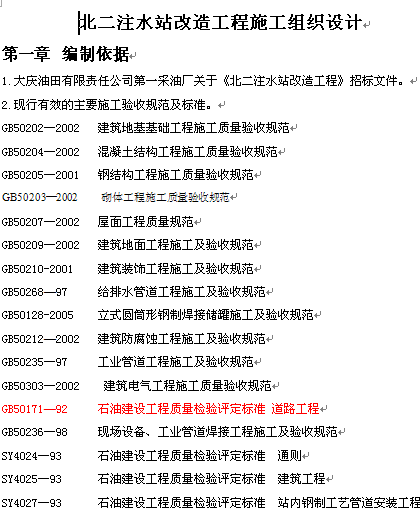 北二注水站改造工程施工组织设计

第一章 编制依据

1.大庆油田有限责任公司第一采油厂关于《北二注水站改造工程》招标文件。

2.现行有效的主要施工验收规范及标准。

GB50202—2002 建筑地基基础工程施工质量验收规范

GB50204—2002 混凝土结构工程施工质量验收规范

GB50205—2001 钢结构工程施工质量验收规范

GB50203—2002 砌体工程施工质量验收规范

GB50207—2002 屋面工程质量规范

GB50209—2002 建筑地面工程施工及验收规范

GB50210-2001 建筑装饰工程施工及验收规范

GB50268—97 给排水管道工程施工及验收规范

GB50128-2005 立式圆筒形钢制焊接储罐施工及验收规范

GB50212—2002 建筑防腐蚀工程施工及验收规范

GB50235—97 工业管道工程施工及验收规范

GB50303—2002 建筑电气工程施工质量验收规范

GB50171—92 石油建设工程质量检验评定标准 道路工程

GB50236—98 现场设备、工业管道焊接工程施工及验收规范

SY4024—93 石油建设工程质量检验评定标准 通则

SY4025—93 石油建设工程质量检验评定标准 建筑工程

SY4027—93 石油建设工程质量检验评定标准 站内钢制工艺管道安装工程